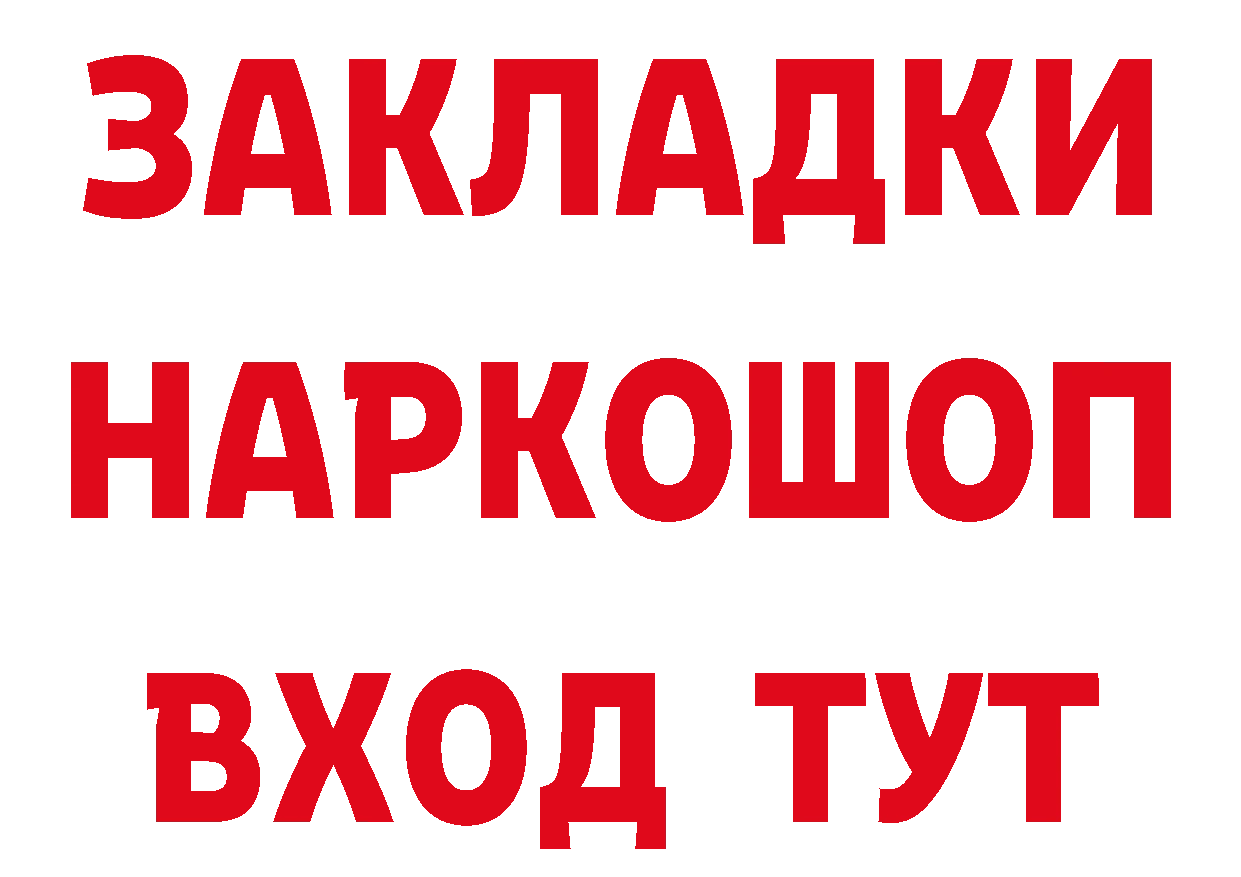 ЗАКЛАДКИ НАРКОШОП ВХОД ТУТ